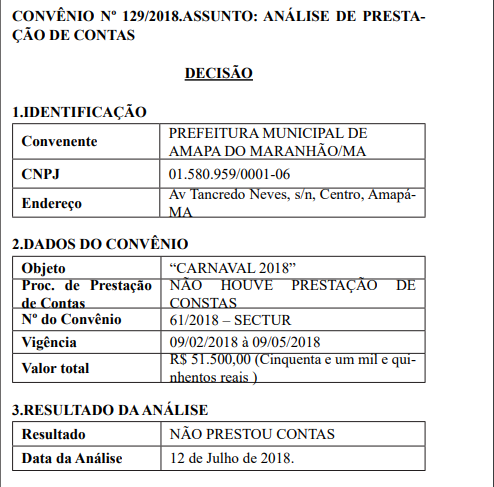 CONVÊNIO Nº 129/2018.ASSUNTO: ANÁLISE DE PRESTAÇÃO DE CONTAS

DECISÃO

1.IDENTIFICAÇÃO

| Convenente | PREFEITURA MUNICIPAL DE AMAPA DO MARANHÃO/MA |
|---|---|
| CNPJ | 01.580.959/0001-06 |
| Endereço | Av Tancredo Neves, s/n, Centro, Amapá-MA |

2.DADOS DO CONVÊNIO

| Objeto | “CARNAVAL 2018” |
|---|---|
| Proc. de Prestação de Contas | NÃO HOUVE PRESTAÇÃO DE CONSTAS |
| Nº do Convênio | 61/2018 – SECTUR |
| Vigência | 09/02/2018 à 09/05/2018 |
| Valor total | R$ 51.500,00 (Cinquenta e um mil e quinhentos reais ) |

3.RESULTADO DA ANÁLISE

| Resultado | NÃO PRESTOU CONTAS |
|---|---|
| Data da Análise | 12 de Julho de 2018. |